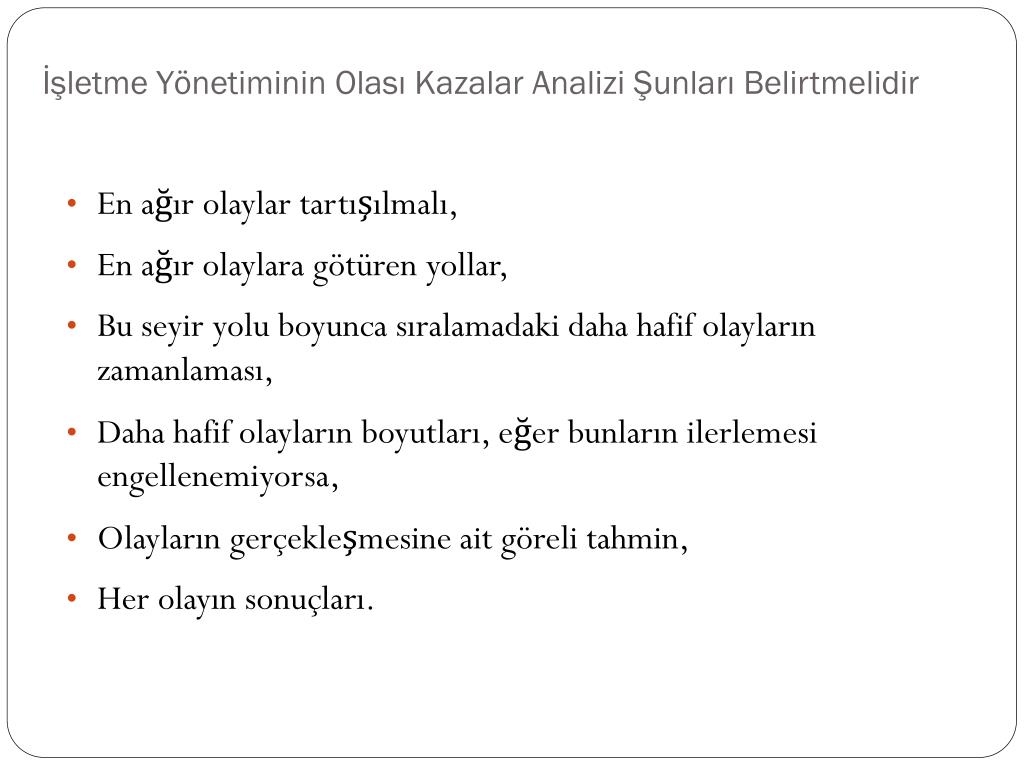 İşletme Yönetiminin Olası Kazalar Analizi Şunları Belirtmelidir

• En ağır olaylar tartışılmalı,
• En ağır olaylara götüren yollar,
• Bu seyir yolu boyunca sıralamadaki daha hafif olayların zamanlaması,
• Daha hafif olayların boyutları, eğer bunların ilerlemesi engellenemiyorsa,
• Olayların gerçekleşmesine ait göreli tahmin,
• Her olayın sonuçları.